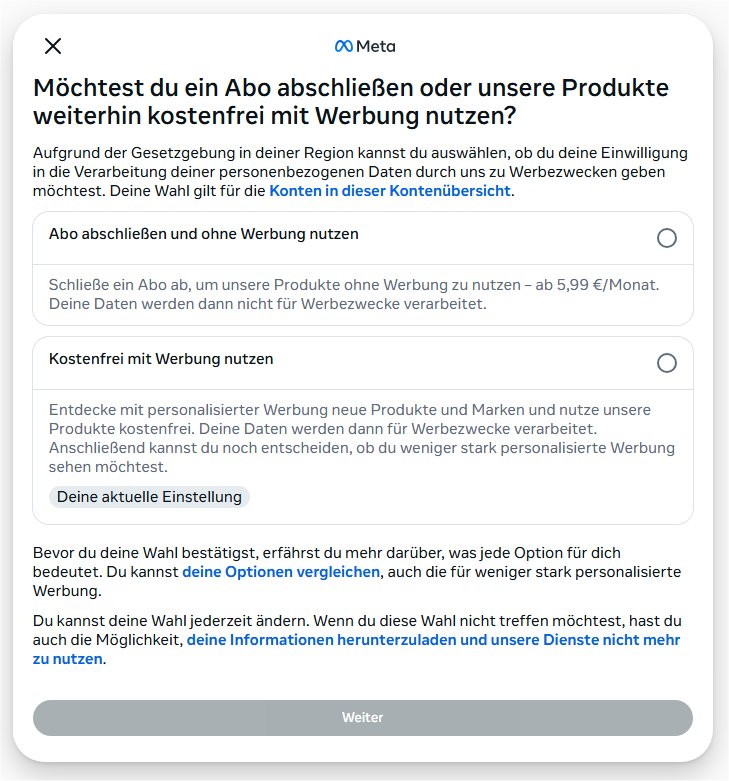 Meta

Möchtest du ein Abo abschließen oder unsere Produkte weiterhin kostenfrei mit Werbung nutzen?

Aufgrund der Gesetzgebung in deiner Region kannst du auswählen, ob du deine Einwilligung in die Verarbeitung deiner personenbezogenen Daten durch uns zu Werbezwecken geben möchtest. Deine Wahl gilt für die Konten in dieser Kontenübersicht.

Abo abschließen und ohne Werbung nutzen

Schließe ein Abo ab, um unsere Produkte ohne Werbung zu nutzen – ab 5,99 €/Monat. Deine Daten werden dann nicht für Werbezwecke verarbeitet.

Kostenfrei mit Werbung nutzen

Entdecke mit personalisierter Werbung neue Produkte und Marken und nutze unsere Produkte kostenfrei. Deine Daten werden dann für Werbezwecke verarbeitet. Anschließend kannst du noch entscheiden, ob du weniger stark personalisierte Werbung sehen möchtest.

Deine aktuelle Einstellung

Bevor du deine Wahl bestätigst, erfährst du mehr darüber, was jede Option für dich bedeutet. Du kannst deine Optionen vergleichen, auch die für weniger stark personalisierte Werbung.

Du kannst deine Wahl jederzeit ändern. Wenn du diese Wahl nicht treffen möchtest, hast du auch die Möglichkeit, deine Informationen herunterzuladen und unsere Dienste nicht mehr zu nutzen.

Weiter